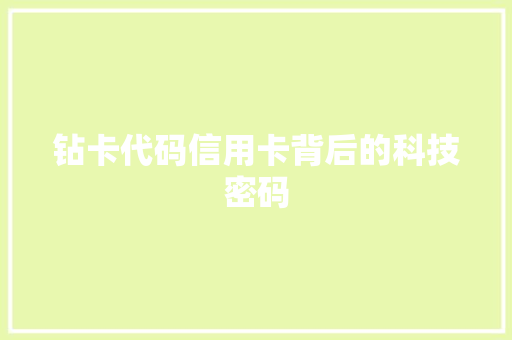 钻卡代码信用卡背后的科技密码